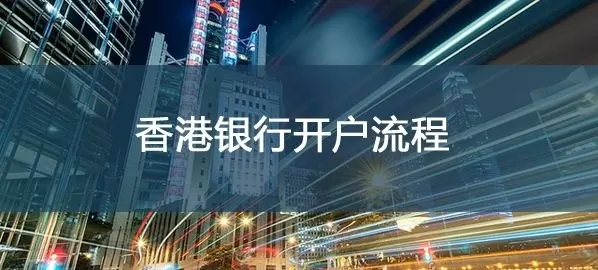 香港银行开户流程